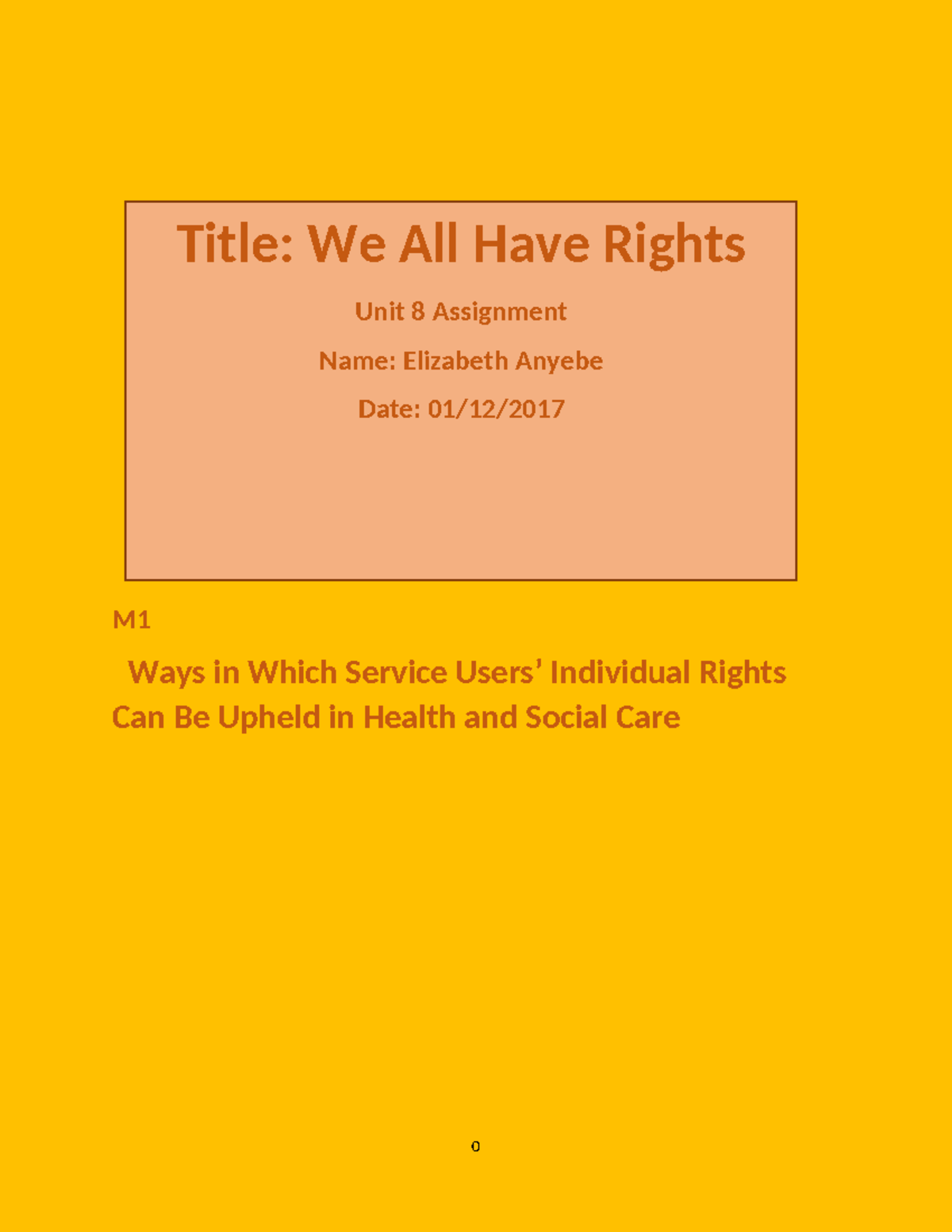 Title: We All Have Rights

Unit 8 Assignment

Name: Elizabeth Anyebe

Date: 01/12/2017

M1

Ways in Which Service Users' Individual Rights Can Be Upheld in Health and Social Care

0